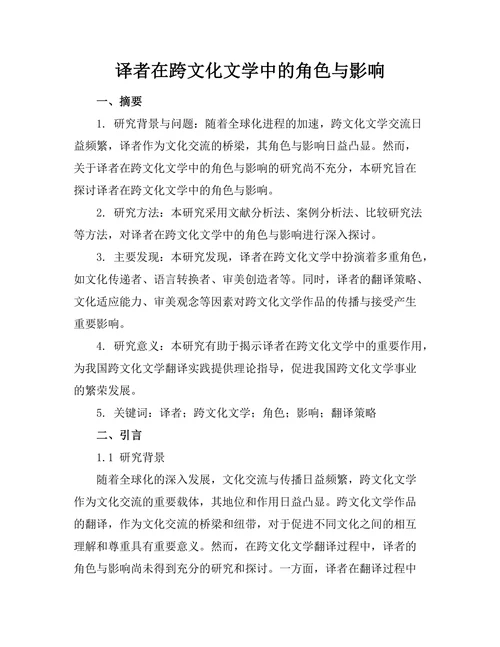 译者在跨文化文学中的角色与影响

一、摘要

1. 研究背景与问题：随着全球化进程的加速，跨文化文学交流日益频繁，译者作为文化交流的桥梁，其角色与影响日益凸显。然而，关于译者在跨文化文学中的角色与影响的研究尚不充分，本研究旨在探讨译者在跨文化文学中的角色与影响。

2. 研究方法：本研究采用文献分析法、案例分析法、比较研究法等方法，对译者在跨文化文学中的角色与影响进行深入探讨。

3. 主要发现：本研究发现，译者在跨文化文学中扮演着多重角色，如文化传递者、语言转换者、审美创造者等。同时，译者的翻译策略、文化适应能力、审美观念等因素对跨文化文学作品的传播与接受产生重要影响。

4. 研究意义：本研究有助于揭示译者在跨文化文学中的重要作用，为我国跨文化文学翻译实践提供理论指导，促进我国跨文化文学事业的繁荣发展。

5. 关键词：译者；跨文化文学；角色；影响；翻译策略

二、引言

1.1 研究背景

随着全球化的深入发展，文化交流与传播日益频繁，跨文化文学作为文化交流的重要载体，其地位和作用日益凸显。跨文化文学作品的翻译，作为文化交流的桥梁和纽带，对于促进不同文化之间的相互理解和尊重具有重要意义。然而，在跨文化文学翻译过程中，译者的角色与影响尚未得到充分的研究和探讨。一方面，译者在翻译过程中